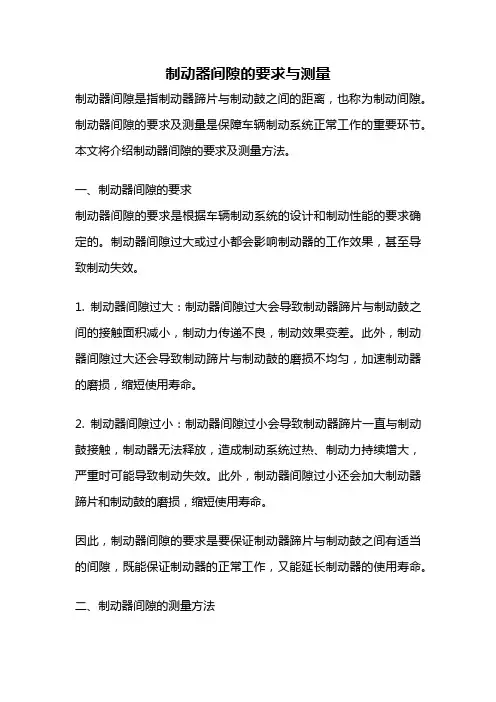 制动器间隙的要求与测量

制动器间隙是指制动器蹄片与制动鼓之间的距离，也称为制动间隙。制动器间隙的要求及测量是保障车辆制动系统正常工作的重要环节。本文将介绍制动器间隙的要求及测量方法。

一、制动器间隙的要求

制动器间隙的要求是根据车辆制动系统的设计和制动性能的要求确定的。制动器间隙过大或过小都会影响制动器的工作效果，甚至导致制动失效。

1. 制动器间隙过大：制动器间隙过大会导致制动器蹄片与制动鼓之间的接触面积减小，制动力传递不良，制动效果变差。此外，制动器间隙过大还会导致制动蹄片与制动鼓的磨损不均匀，加速制动器的磨损，缩短使用寿命。

2. 制动器间隙过小：制动器间隙过小会导致制动器蹄片一直与制动鼓接触，制动器无法释放，造成制动系统过热、制动力持续增大，严重时可能导致制动失效。此外，制动器间隙过小还会加大制动器蹄片和制动鼓的磨损，缩短使用寿命。

因此，制动器间隙的要求是要保证制动器蹄片与制动鼓之间有适当的间隙，既能保证制动器的正常工作，又能延长制动器的使用寿命。

二、制动器间隙的测量方法